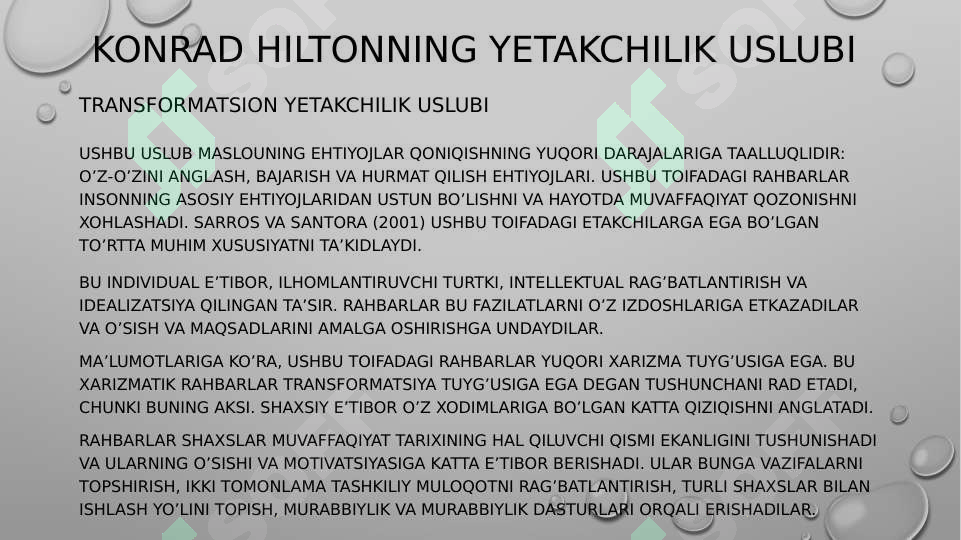 KONRAD HILTONNING YETAKCHILIK USLUBI

TRANSFORMATSION YETAKCHILIK USLUBI

USHBU USLUB MASLOUNING EHTIYOJLAR QONIQISHNING YUQORI DARAJALARIGA TAALLUQLIDIR: O'Z-O'ZINI ANGLASH, BAJARISH VA HURMAT QILISH EHTIYOJLARI. USHBU TOIFADAGI RAHBARLAR INSONNING ASOSIY EHTIYOJLARIDAN USTUN BO'LISHNI VA HAYOTDA MUVAFFAQIYAT QOZONISHNI XOHLASHADI. SARROS VA SANTORA (2001) USHBU TOIFADAGI ETAKCHILARGA EGA BO'LGAN TO'RTTA MUHIM XUSUSIYATNI TA'KIDLAYDI.

BU INDIVIDUAL E'TIBOR, ILHOMLANTIRUVCHI TURTKI, INTELLEKTUAL RAG'BATLANTIRISH VA IDEALIZATSIYA QILINGAN TA'SIR. RAHBARLAR BU FAZILATLARNI O'Z IZDOSHLARIGA ETKAZADILAR VA O'SISH VA MAQSADLARINI AMALGA OSHIRISHGA UNDAYDILAR.

MA'LUMOTLARIGA KO'RA, USHBU TOIFADAGI RAHBARLAR YUQORI XARIZMA TUYG'USIGA EGA. BU XARIZMATIK RAHBARLAR TRANSFORMATSIYA TUYG'USIGA EGA DEGAN TUSHUNCHANI RAD ETADI, CHUNKI BUNING AKSI. SHAXSIY E'TIBOR O'Z XODIMLARIGA BO'LGAN KATTA QIZIQISHNI ANGLATADI.

RAHBARLAR SHAXSLAR MUVAFFAQIYAT TARIXINING HAL QILUVCHI QISMI EKANLIGINI TUSHUNISHADI VA ULARNING O'SISHI VA MOTIVATSIYASIGA KATTA E'TIBOR BERISHADI. ULAR BUNGA VAZIFALARNI TOPSHIRISH, IKKI TOMONLAMA TASHKILIY MULOQOTNI RAG'BATLANTIRISH, TURLI SHAXSLAR BILAN ISHLASH YO'LINI TOPISH, MURABBIYLIK VA MURABBIYLIK DASTURLARI ORQALI ERISHADILAR.